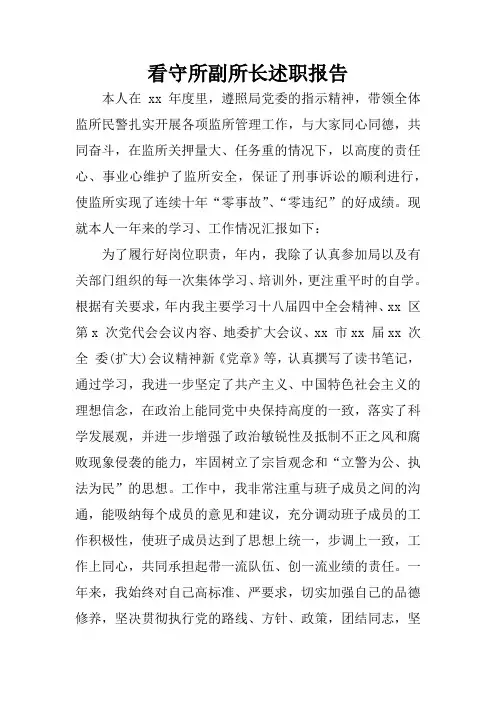 看守所副所长述职报告

本人在 xx 年度里，遵照局党委的指示精神，带领全体监所民警扎实开展各项监所管理工作，与大家同心同德，共同奋斗，在监所关押量大、任务重的情况下，以高度的责任心、事业心维护了监所安全，保证了刑事诉讼的顺利进行，使监所实现了连续十年“零事故”、“零违纪”的好成绩。现就本人一年来的学习、工作情况汇报如下：

为了履行好岗位职责，年内，我除了认真参加局以及有关部门组织的每一次集体学习、培训外，更注重平时的自学。根据有关要求，年内我主要学习十八届四中全会精神、xx 区第 x 次党代会会议内容、地委扩大会议、xx 市 xx 届 xx 次全 委(扩大)会议精神新《党章》等，认真撰写了读书笔记，通过学习，我进一步坚定了共产主义、中国特色社会主义的理想信念，在政治上能同党中央保持高度的一致，落实了科学发展观，并进一步增强了政治敏锐性及抵制不正之风和腐败现象侵袭的能力，牢固树立了宗旨观念和“立警为公、执法为民”的思想。工作中，我非常注重与班子成员之间的沟通，能吸纳每个成员的意见和建议，充分调动班子成员的工作积极性，使班子成员达到了思想上统一，步调上一致，工作上同心，共同承担起带一流队伍、创一流业绩的责任。一年来，我始终对自己高标准、严要求，切实加强自己的品德修养，坚决贯彻执行党的路线、方针、政策，团结同志，坚